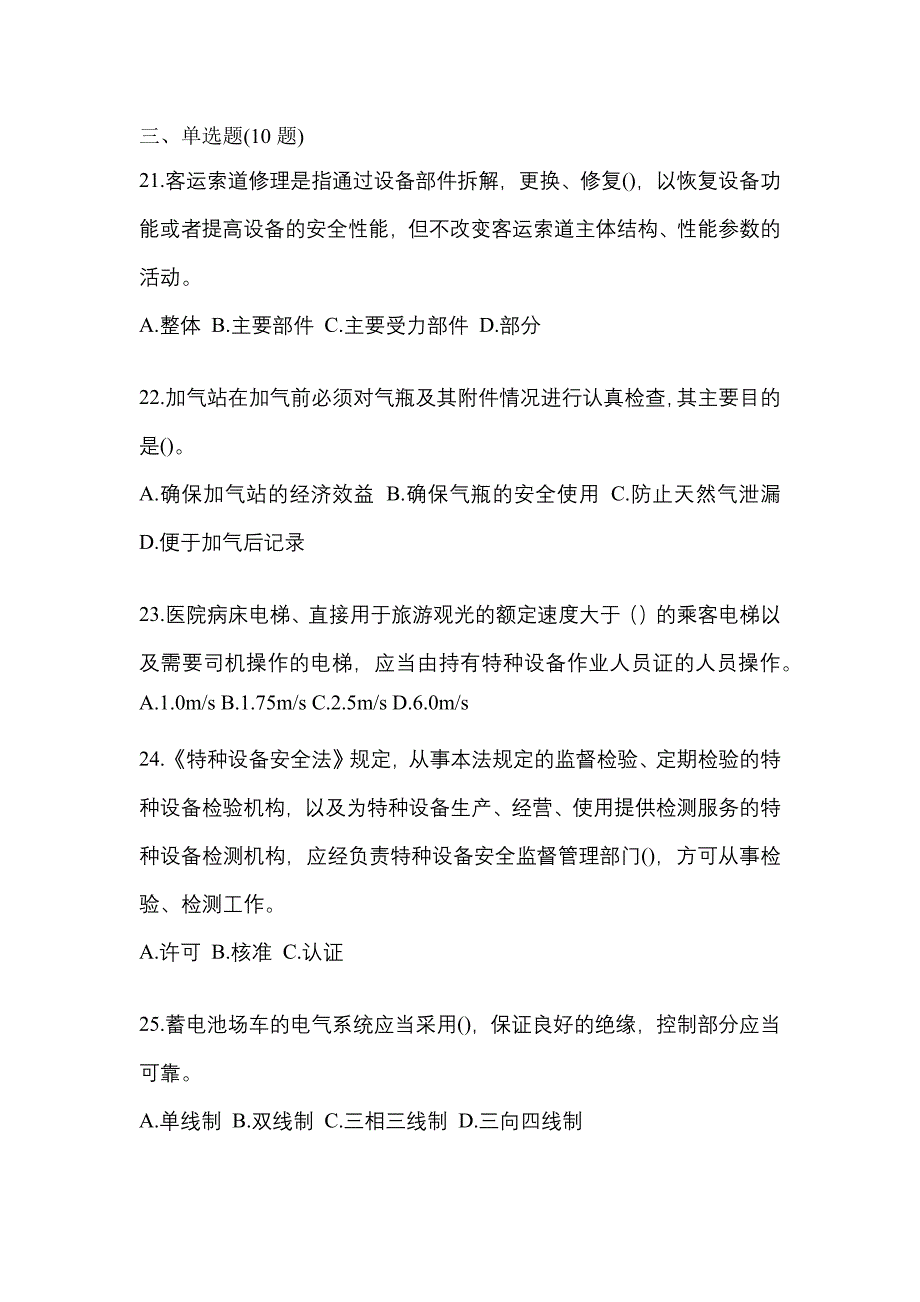 三、单选题(10 题)

21.客运索道修理是指通过设备部件拆解，更换、修复()，以恢复设备功能或者提高设备的安全性能，但不改变客运索道主体结构、性能参数的活动。

A.整体 B.主要部件 C.主要受力部件 D.部分

22.加气站在加气前必须对气瓶及其附件情况进行认真检查,其主要目的是()。

A.确保加气站的经济效益 B.确保气瓶的安全使用 C.防止天然气泄漏 D.便于加气后记录

23.医院病床电梯、直接用于旅游观光的额定速度大于（）的乘客电梯以及需要司机操作的电梯，应当由持有特种设备作业人员证的人员操作。

A.1.0m/s B.1.75m/s C.2.5m/s D.6.0m/s

24.《特种设备安全法》规定，从事本法规定的监督检验、定期检验的特种设备检验机构，以及为特种设备生产、经营、使用提供检测服务的特种设备检测机构，应经负责特种设备安全监督管理部门()，方可从事检验、检测工作。

A.许可 B.核准 C.认证

25.蓄电池场车的电气系统应当采用()，保证良好的绝缘，控制部分应当可靠。

A.单线制 B.双线制 C.三相三线制 D.三向四线制